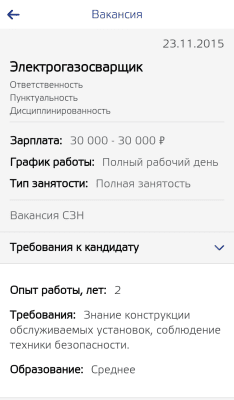 Вакансия

23.11.2015

Электрогазосварщик

Ответственность
Пунктуальность
Дисциплинированность

Зарплата: 30 000 - 30 000 ₽

График работы: Полный рабочий день

Тип занятости: Полная занятость

Вакансия СЗН

Требования к кандидату

Опыт работы, лет: 2

Требования: Знание конструкции обслуживаемых установок, соблюдение техники безопасности.

Образование: Среднее